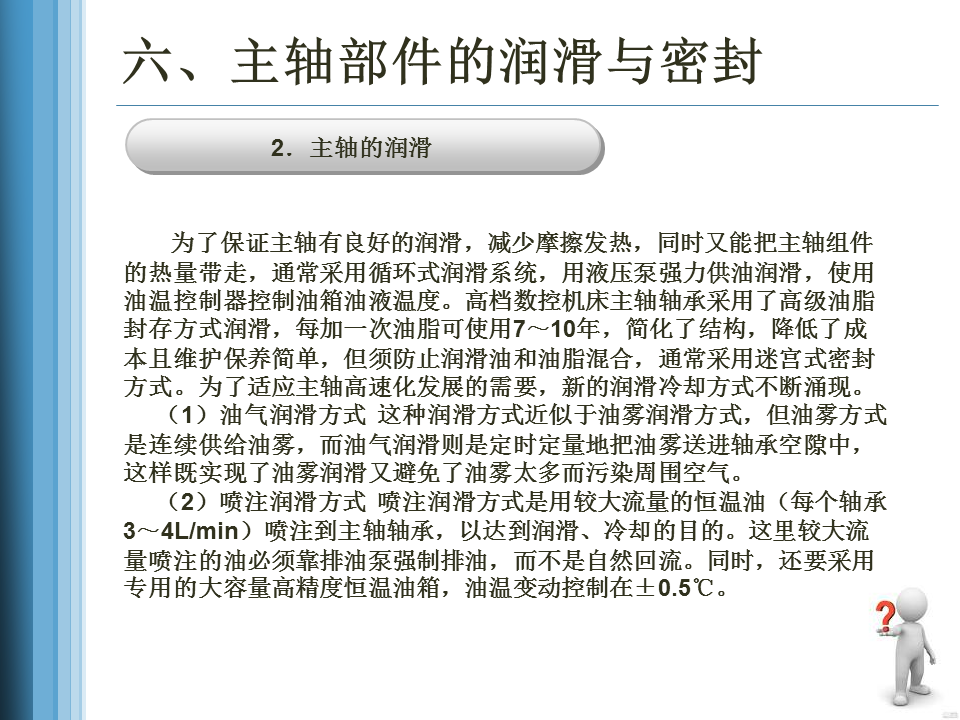 六、主轴部件的润滑与密封

2．主轴的润滑

为了保证主轴有良好的润滑，减少摩擦发热，同时又能把主轴组件的热量带走，通常采用循环式润滑系统，用液压泵强力供油润滑，使用油温控制器控制油箱油液温度。高档数控机床主轴轴承采用了高级油脂封存方式润滑，每加一次油脂可使用7～10年，简化了结构，降低了成本且维护保养简单，但须防止润滑油和油脂混合，通常采用迷宫式密封方式。为了适应主轴高速化发展的需要，新的润滑冷却方式不断涌现。

（1）油气润滑方式 这种润滑方式近似于油雾润滑方式，但油雾方式是连续供给油雾，而油气润滑则是定时定量地把油雾送进轴承空隙中，这样既实现了油雾润滑又避免了油雾太多而污染周围空气。

（2）喷注润滑方式 喷注润滑方式是用较大流量的恒温油（每个轴承3～4L/min）喷注到主轴轴承，以达到润滑、冷却的目的。这里较大流量喷注的油必须靠排油泵强制排油，而不是自然回流。同时，还要采用专用的大容量高精度恒温油箱，油温变动控制在±0.5℃。

?